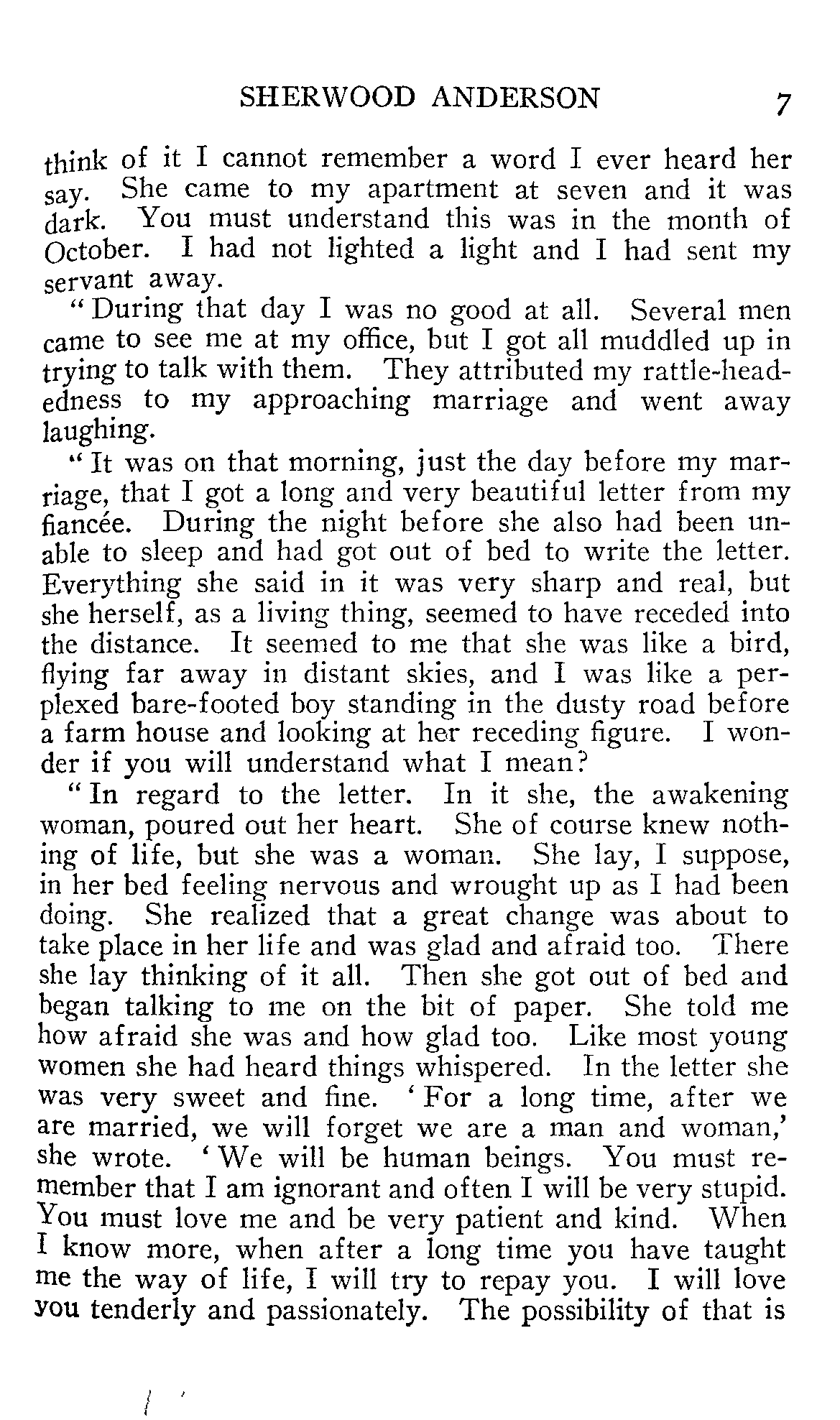 SHERWOOD ANDERSON 7

think of it I cannot remember a word I ever heard her say. She came to my apartment at seven and it was dark. You must understand this was in the month of October. I had not lighted a light and I had sent my servant away.

"During that day I was no good at all. Several men came to see me at my office, but I got all muddled up in trying to talk with them. They attributed my rattle-headedness to my approaching marriage and went away laughing.

"It was on that morning, just the day before my marriage, that I got a long and very beautiful letter from my fiancée. During the night before she also had been unable to sleep and had got out of bed to write the letter. Everything she said in it was very sharp and real, but she herself, as a living thing, seemed to have receded into the distance. It seemed to me that she was like a bird, flying far away in distant skies, and I was like a perplexed bare-footed boy standing in the dusty road before a farm house and looking at her receding figure. I wonder if you will understand what I mean?

"In regard to the letter. In it she, the awakening woman, poured out her heart. She of course knew nothing of life, but she was a woman. She lay, I suppose, in her bed feeling nervous and wrought up as I had been doing. She realized that a great change was about to take place in her life and was glad and afraid too. There she lay thinking of it all. Then she got out of bed and began talking to me on the bit of paper. She told me how afraid she was and how glad too. Like most young women she had heard things whispered. In the letter she was very sweet and fine. 'For a long time, after we are married, we will forget we are a man and woman,' she wrote. 'We will be human beings. You must remember that I am ignorant and often I will be very stupid. You must love me and be very patient and kind. When I know more, when after a long time you have taught me the way of life, I will try to repay you. I will love you tenderly and passionately. The possibility of that is